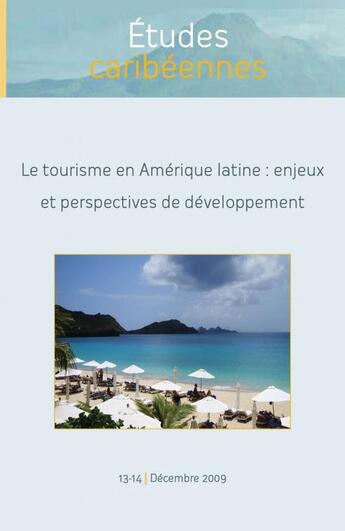 Études caribéennes

Le tourisme en Amérique latine : enjeux et perspectives de développement

13-14 | Décembre 2009